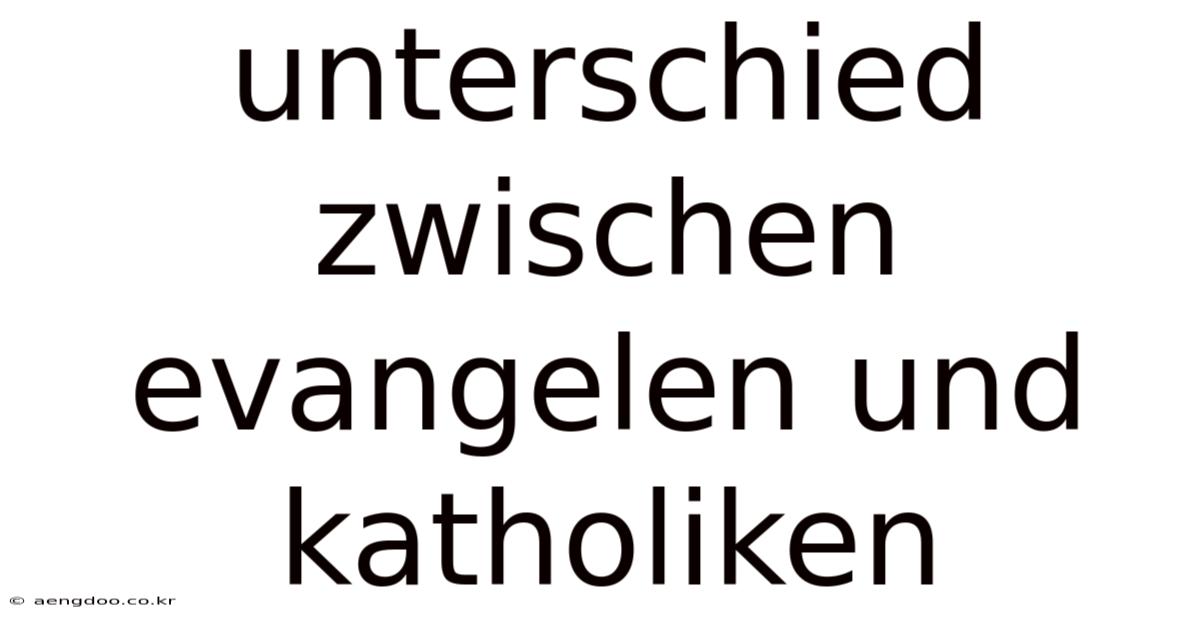 unterschied zwischen evangelen und katholiken

© aengdoo.co.kr